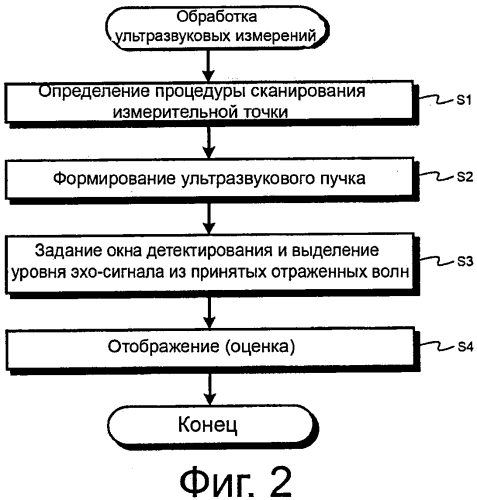 Обработка ультразвуковых измерений

Определение процедуры сканирования измерительной точки

S1

Формирование ультразвукового пучка

S2

Задание окна детектирования и выделение уровня эхо-сигнала из принятых отраженных волн

S3

Отображение (оценка)

S4

Конец

Фиг. 2